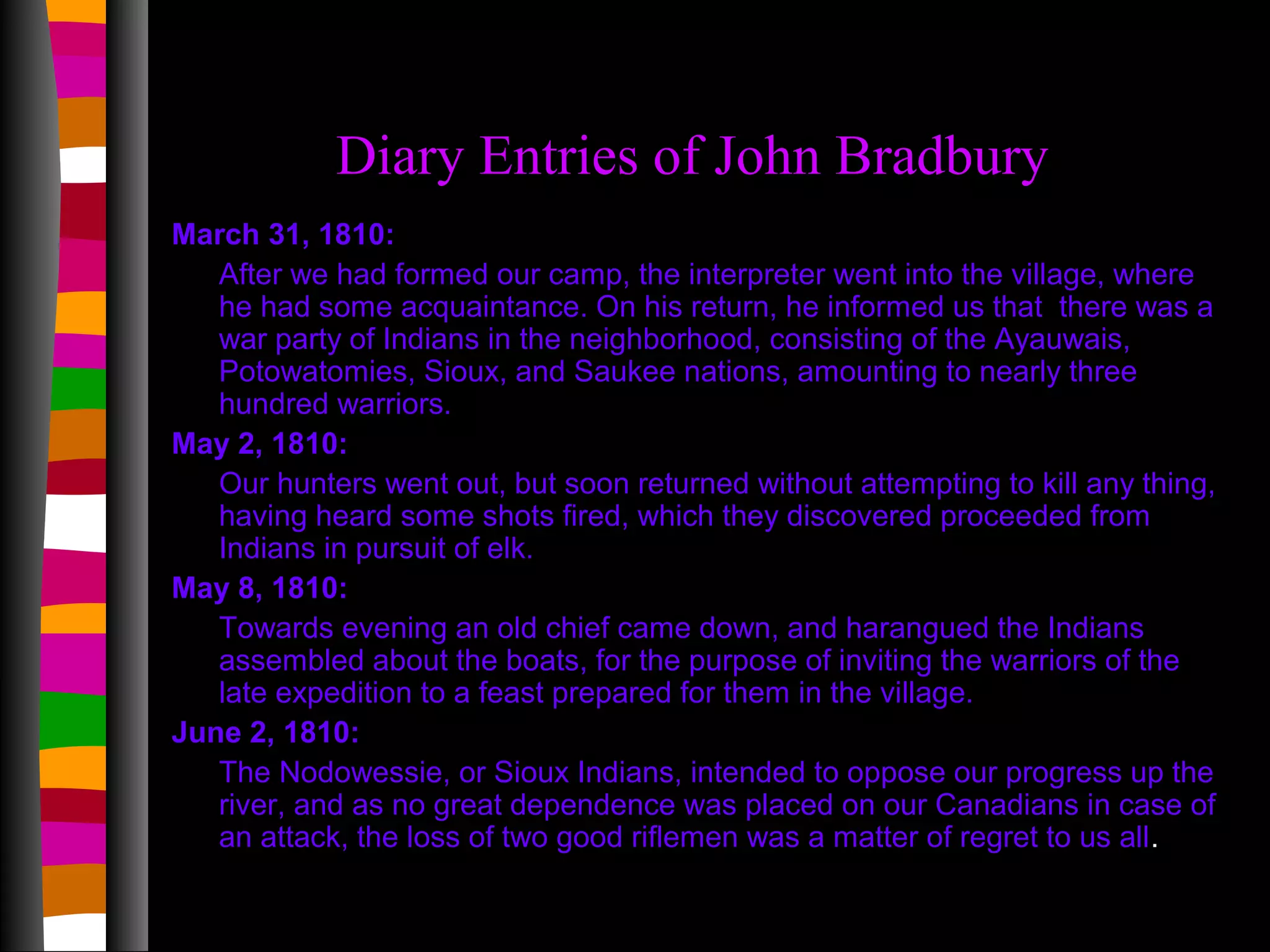 Diary Entries of John Bradbury

March 31, 1810:

After we had formed our camp, the interpreter went into the village, where he had some acquaintance. On his return, he informed us that there was a war party of Indians in the neighborhood, consisting of the Ayauwais, Potowatomies, Sioux, and Saukee nations, amounting to nearly three hundred warriors.

May 2, 1810:

Our hunters went out, but soon returned without attempting to kill any thing, having heard some shots fired, which they discovered proceeded from Indians in pursuit of elk.

May 8, 1810:

Towards evening an old chief came down, and harangued the Indians assembled about the boats, for the purpose of inviting the warriors of the late expedition to a feast prepared for them in the village.

June 2, 1810:

The Nodowessie, or Sioux Indians, intended to oppose our progress up the river, and as no great dependence was placed on our Canadians in case of an attack, the loss of two good riflemen was a matter of regret to us all.